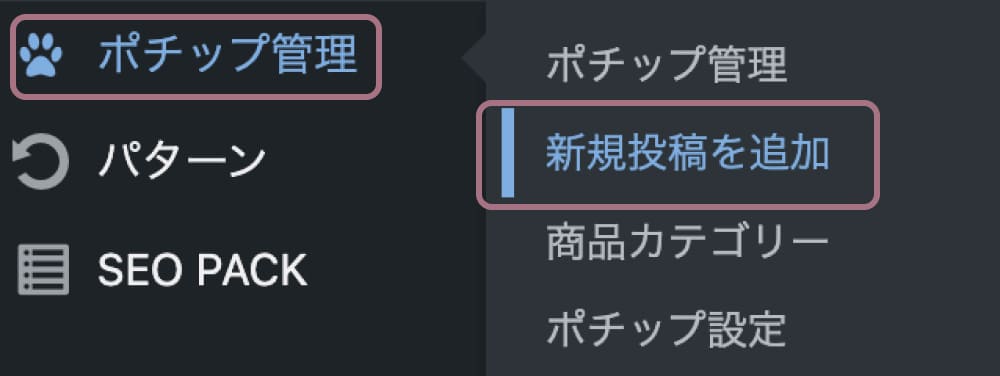 ポチップ管理

パターン

SEO PACK

ポチップ管理

新規投稿を追加

商品カテゴリー

ポチップ設定